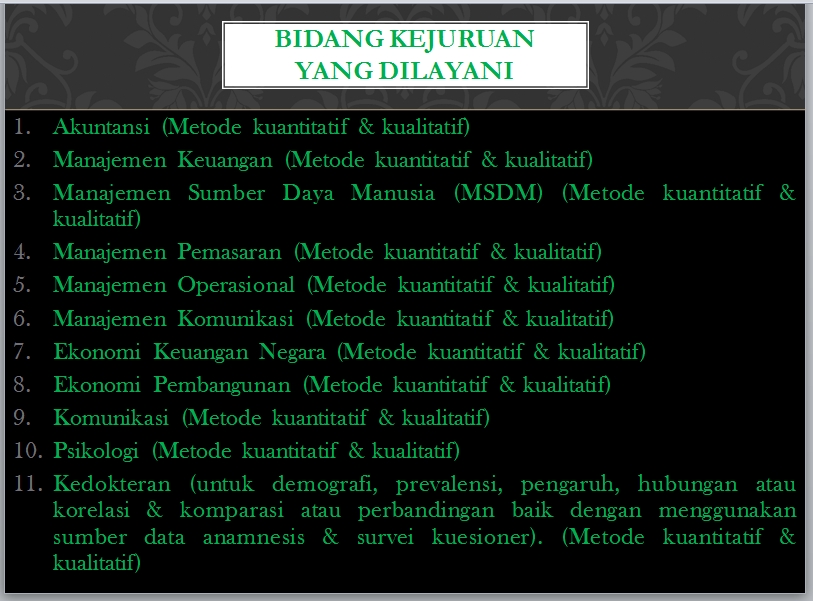 BIDANG KEJURUAN
YANG DILAYANI

1. Akuntansi (Metode kuantitatif & kualitatif)
2. Manajemen Keuangan (Metode kuantitatif & kualitatif)
3. Manajemen Sumber Daya Manusia (MSDM) (Metode kuantitatif & kualitatif)
4. Manajemen Pemasaran (Metode kuantitatif & kualitatif)
5. Manajemen Operasional (Metode kuantitatif & kualitatif)
6. Manajemen Komunikasi (Metode kuantitatif & kualitatif)
7. Ekonomi Keuangan Negara (Metode kuantitatif & kualitatif)
8. Ekonomi Pembangunan (Metode kuantitatif & kualitatif)
9. Komunikasi (Metode kuantitatif & kualitatif)
10. Psikologi (Metode kuantitatif & kualitatif)
11. Kedokteran (untuk demografi, prevalensi, pengaruh, hubungan atau korelasi & komparasi atau perbandingan baik dengan menggunakan sumber data anamnesis & survei kuesioner). (Metode kuantitatif & kualitatif)